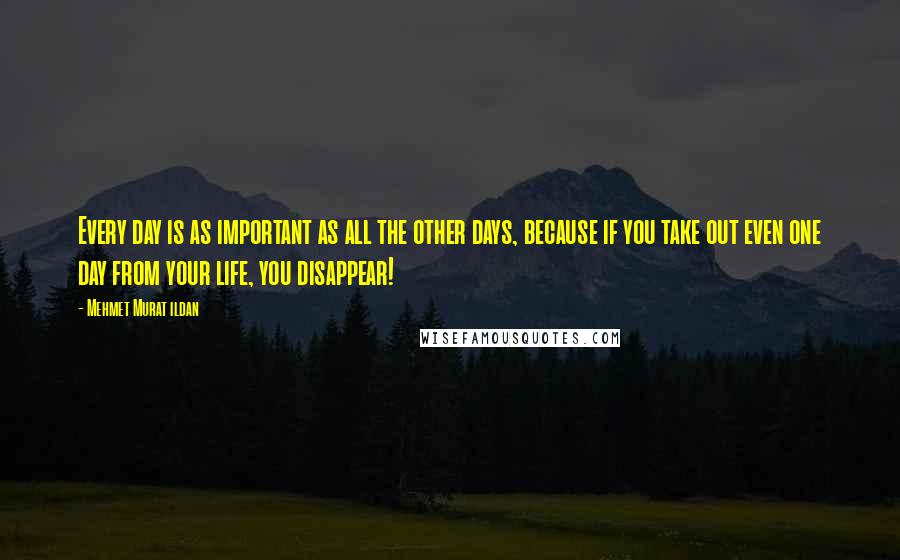 Every day is as important as all the other days, because if you take out even one day from your life, you disappear!

- Mehmet Murat ildan

WISEFAMOUSQUOTES.COM